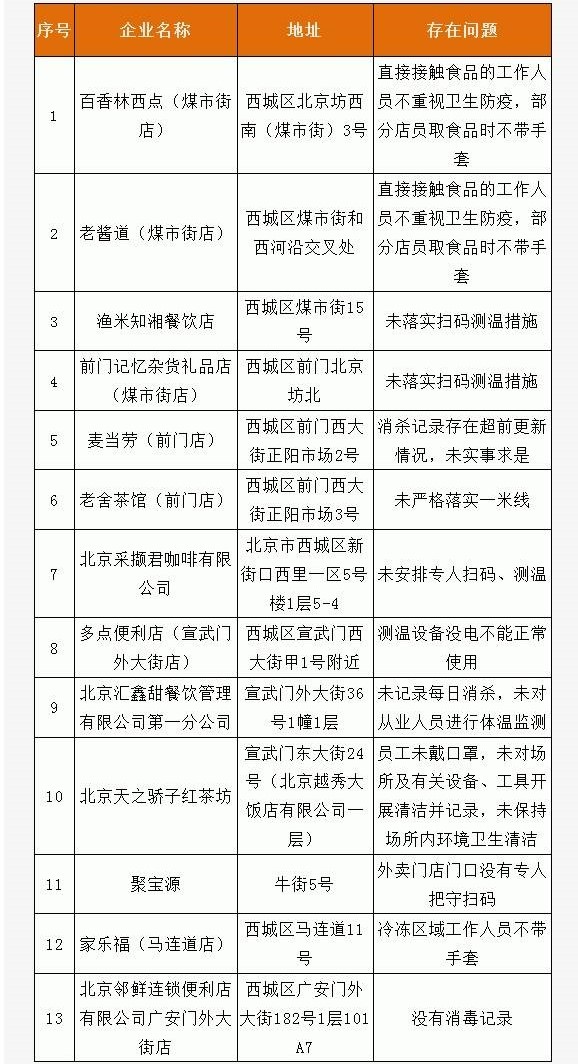 | 序号 | 企业名称 | 地址 | 存在问题 |
|---|---|---|---|
| 1 | 百香林西点（煤市街店） | 西城区北京坊西南（煤市街）3号 | 直接接触食品的工作人员不重视卫生防疫，部分店员取食品时不带手套 |
| 2 | 老酱道（煤市街店） | 西城区煤市街和西河沿交叉处 | 直接接触食品的工作人员不重视卫生防疫，部分店员取食品时不带手套 |
| 3 | 渔米知湘餐饮店 | 西城区煤市街15号 | 未落实扫码测温措施 |
| 4 | 前门记忆杂货礼品店（煤市街店） | 西城区前门北京坊北 | 未落实扫码测温措施 |
| 5 | 麦当劳（前门店） | 西城区前门西大街正阳市场2号 | 消杀记录存在超前更新情况，未实事求是 |
| 6 | 老舍茶馆（前门店） | 西城区前门西大街正阳市场3号 | 未严格落实一米线 |
| 7 | 北京采撷君咖啡有限公司 | 北京市西城区新街口西里一区5号楼1层5-4 | 未安排专人扫码、测温 |
| 8 | 多点便利店（宣武门外大街店） | 西城区宣武门西大街甲1号附近 | 测温设备没电不能正常使用 |
| 9 | 北京汇鑫甜餐饮管理有限公司第一分公司 | 宣武门外大街36号1幢1层 | 未记录每日消杀，未对从业人员进行体温监测 |
| 10 | 北京天之骄子红茶坊 | 宣武门东大街24号（北京越秀大饭店有限公司一层） | 员工未戴口罩，未对场所及有关设备、工具开展清洁并记录，未保持场所内环境卫生清洁 |
| 11 | 聚宝源 | 牛街5号 | 外卖门店门口没有专人把守扫码 |
| 12 | 家乐福（马连道店） | 西城区马连道11号 | 冷冻区域工作人员不带手套 |
| 13 | 北京邻鲜连锁便利店有限公司广安门外大街店 | 西城区广安门外大街182号1层101A7 | 没有消毒记录 |